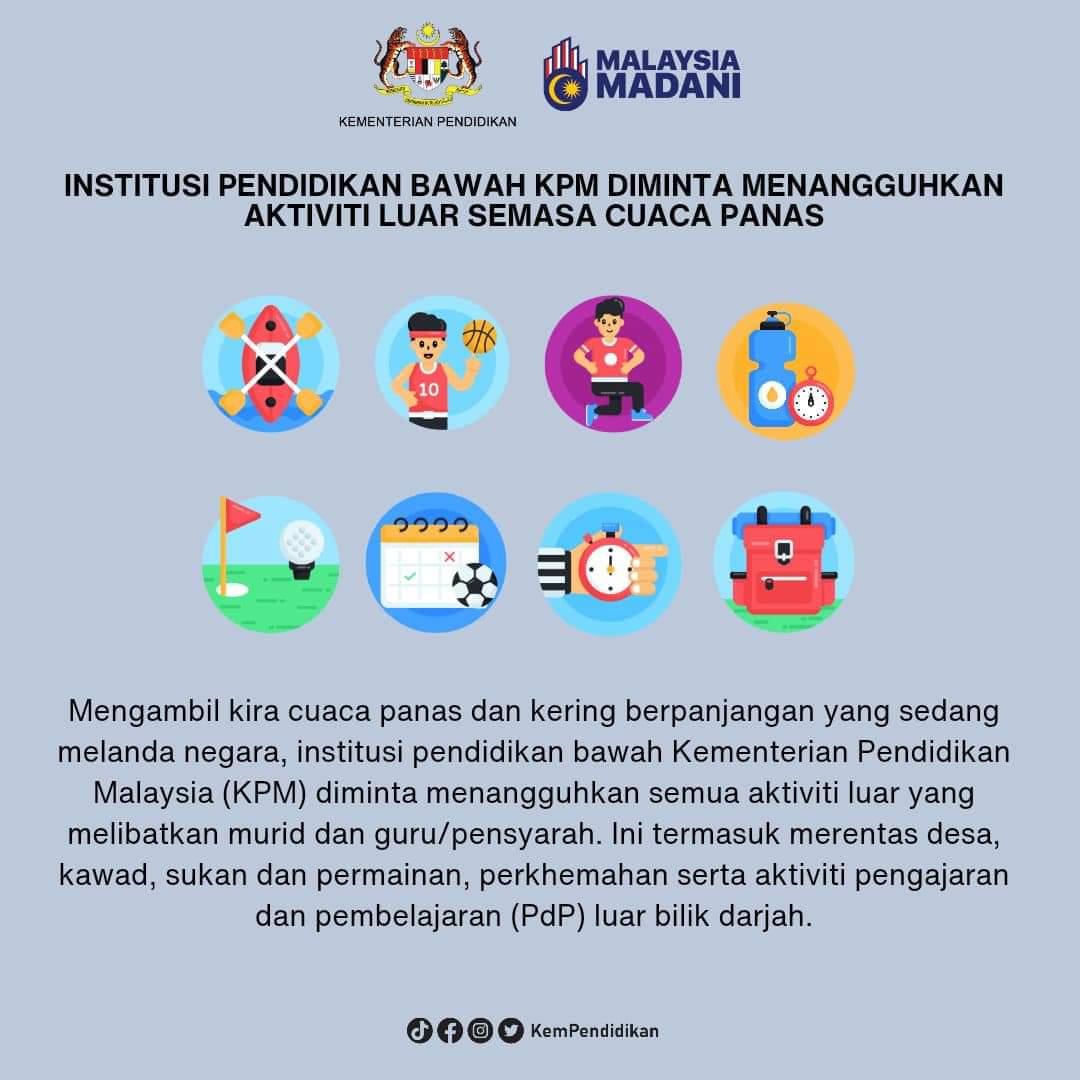 KEMENTERIAN PENDIDIKAN

MALAYSIA MADANI

INSTITUSI PENDIDIKAN BAWAH KPM DIMINTA MENANGGUHKAN AKTIVITI LUAR SEMASA CUACA PANAS

10

Mengambil kira cuaca panas dan kering berpanjangan yang sedang melanda negara, institusi pendidikan bawah Kementerian Pendidikan Malaysia (KPM) diminta menangguhkan semua aktiviti luar yang melibatkan murid dan guru/pensyarah. Ini termasuk merentas desa, kawad, sukan dan permainan, perkhemahan serta aktiviti pengajaran dan pembelajaran (PdP) luar bilik darjah.

KemPendidikan